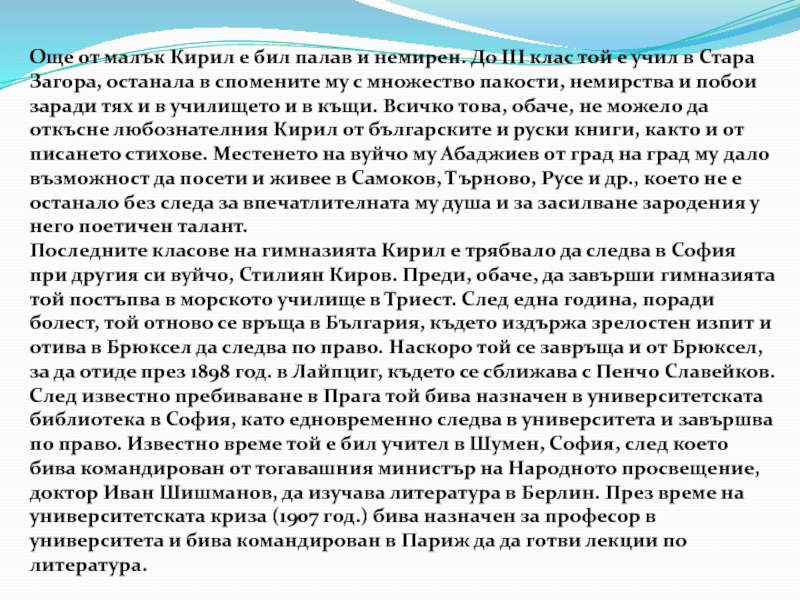 Още от малък Кирил е бил палав и немирен. До III клас той е учил в Стара Загора, останала в спомените му с множество пакости, немирства и побои заради тях и в училището и в къщи. Всичко това, обаче, не можело да откъсне любознателния Кирил от българските и руски книги, както и от писането стихове. Местенето на вуйчо му Абаджиев от град на град му дало възможност да посети и живее в Самоков, Търново, Русе и др., което не е останало без следа за впечатлителната му душа и за засилване зародения у него поетичен талант.
Последните класове на гимназията Кирил е трябвало да следва в София при другия си вуйчо, Стилиян Киров. Преди, обаче, да завърши гимназията той постъпва в морското училище в Триест. След една година, поради болест, той отново се връща в България, където издържа зрелостен изпит и отива в Брюксел да следва по право. Наскоро той се завръща и от Брюксел, за да отиде през 1898 год. в Лайпциг, където се сближава с Пенчо Славейков. След известно пребиваване в Прага той бива назначен в университетската библиотека в София, като едновременно следва в университета и завършва по право. Известно време той е бил учител в Шумен, София, след което бива командирован от тогавашния министър на Народното просвещение, доктор Иван Шишманов, да изучава литература в Берлин. През време на университетската криза (1907 год.) бива назначен за професор в университета и бива командирован в Париж да да готви лекции по литература.